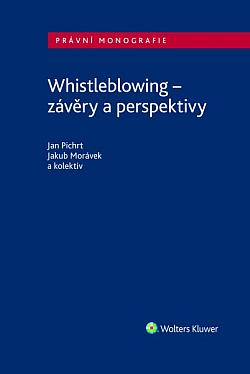 PRÁVNÍ MONOGRAFIE

Whistleblowing – závěry a perspektivy

Jan Pichrt
Jakub Morávek
a kolektiv

Wolters Kluwer